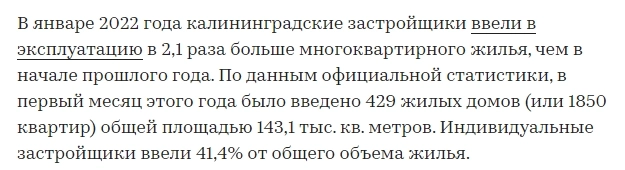 В январе 2022 года калининградские застройщики ввели в эксплуатацию в 2,1 раза больше многоквартирного жилья, чем в начале прошлого года. По данным официальной статистики, в первый месяц этого года было введено 429 жилых домов (или 1850 квартир) общей площадью 143,1 тыс. кв. метров. Индивидуальные застройщики ввели 41,4% от общего объема жилья.